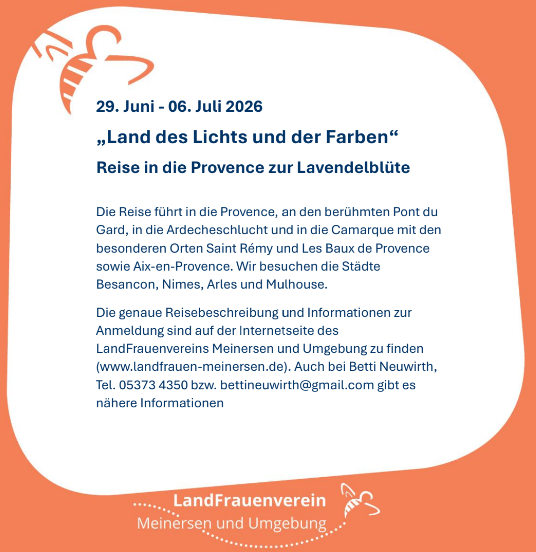 29. Juni - 06. Juli 2026

„Land des Lichts und der Farben“

Reise in die Provence zur Lavendelblüte

Die Reise führt in die Provence, an den berühmten Pont du Gard, in die Ardecheschlucht und in die Camarque mit den besonderen Orten Saint Rémy und Les Baux de Provence sowie Aix-en-Provence. Wir besuchen die Städte Besancon, Nimes, Arles und Mulhouse.

Die genaue Reisebeschreibung und Informationen zur Anmeldung sind auf der Internetseite des LandFrauenvereins Meinersen und Umgebung zu finden (www.landfrauen-meinersen.de). Auch bei Betti Neuwirth, Tel. 05373 4350 bzw. bettineuwirth@gmail.com gibt es nähere Informationen

LandFrauenverein
Meinersen und Umgebung